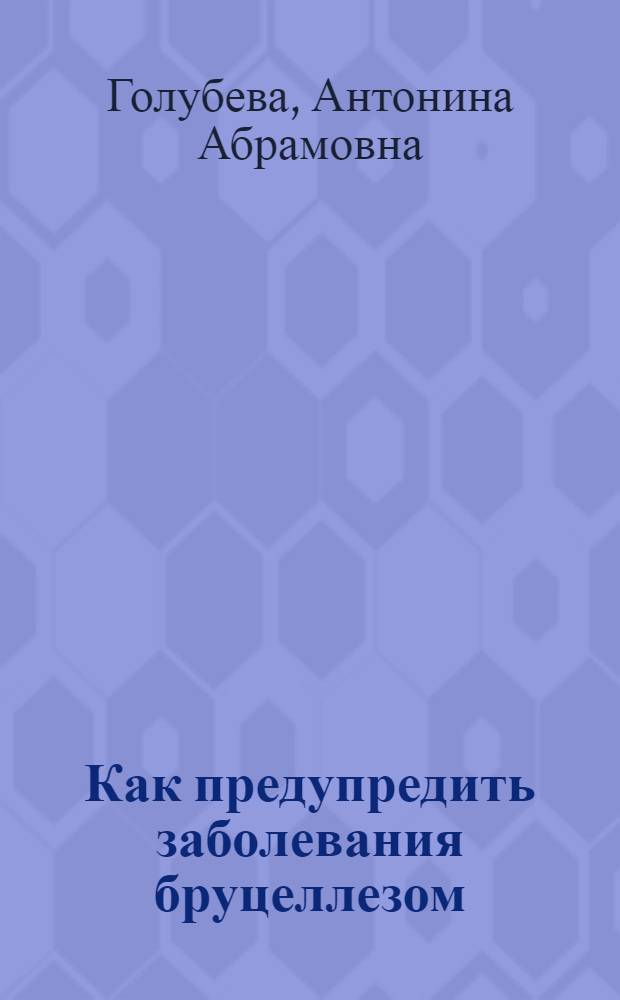 Голубева, Антонина Абрамовна

Как предупредить заболевания бруцеллезом